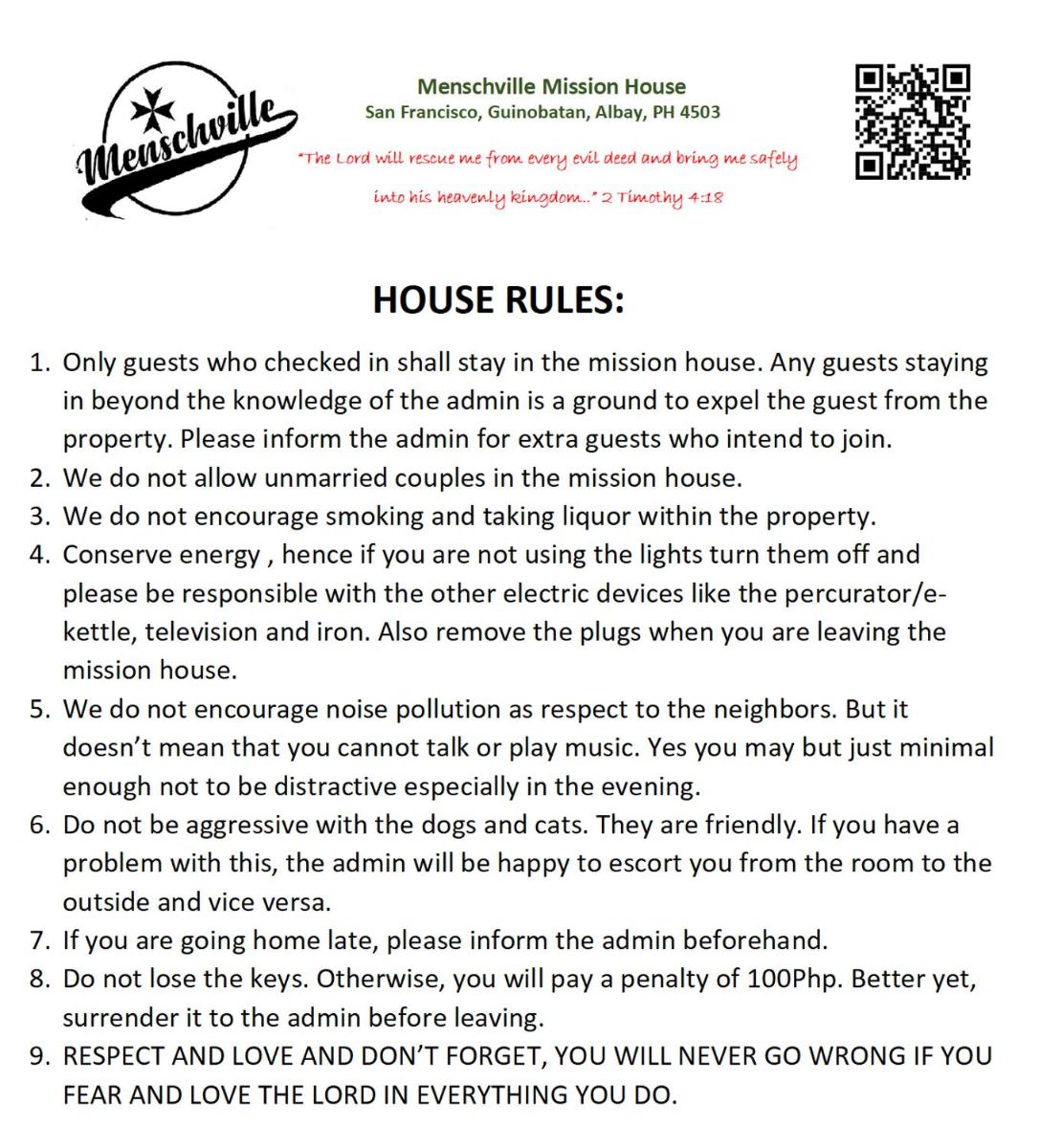 Menschville

Menschville Mission House
San Francisco, Guinobatan, Albay, PH 4503

"The Lord will rescue me from every evil deed and bring me safely into his heavenly kingdom.." 2 Timothy 4:18

HOUSE RULES:

1. Only guests who checked in shall stay in the mission house. Any guests staying in beyond the knowledge of the admin is a ground to expel the guest from the property. Please inform the admin for extra guests who intend to join.
2. We do not allow unmarried couples in the mission house.
3. We do not encourage smoking and taking liquor within the property.
4. Conserve energy , hence if you are not using the lights turn them off and please be responsible with the other electric devices like the percurator/e-kettle, television and iron. Also remove the plugs when you are leaving the mission house.
5. We do not encourage noise pollution as respect to the neighbors. But it doesn't mean that you cannot talk or play music. Yes you may but just minimal enough not to be distractive especially in the evening.
6. Do not be aggressive with the dogs and cats. They are friendly. If you have a problem with this, the admin will be happy to escort you from the room to the outside and vice versa.
7. If you are going home late, please inform the admin beforehand.
8. Do not lose the keys. Otherwise, you will pay a penalty of 100Php. Better yet, surrender it to the admin before leaving.
9. RESPECT AND LOVE AND DON'T FORGET, YOU WILL NEVER GO WRONG IF YOU FEAR AND LOVE THE LORD IN EVERYTHING YOU DO.